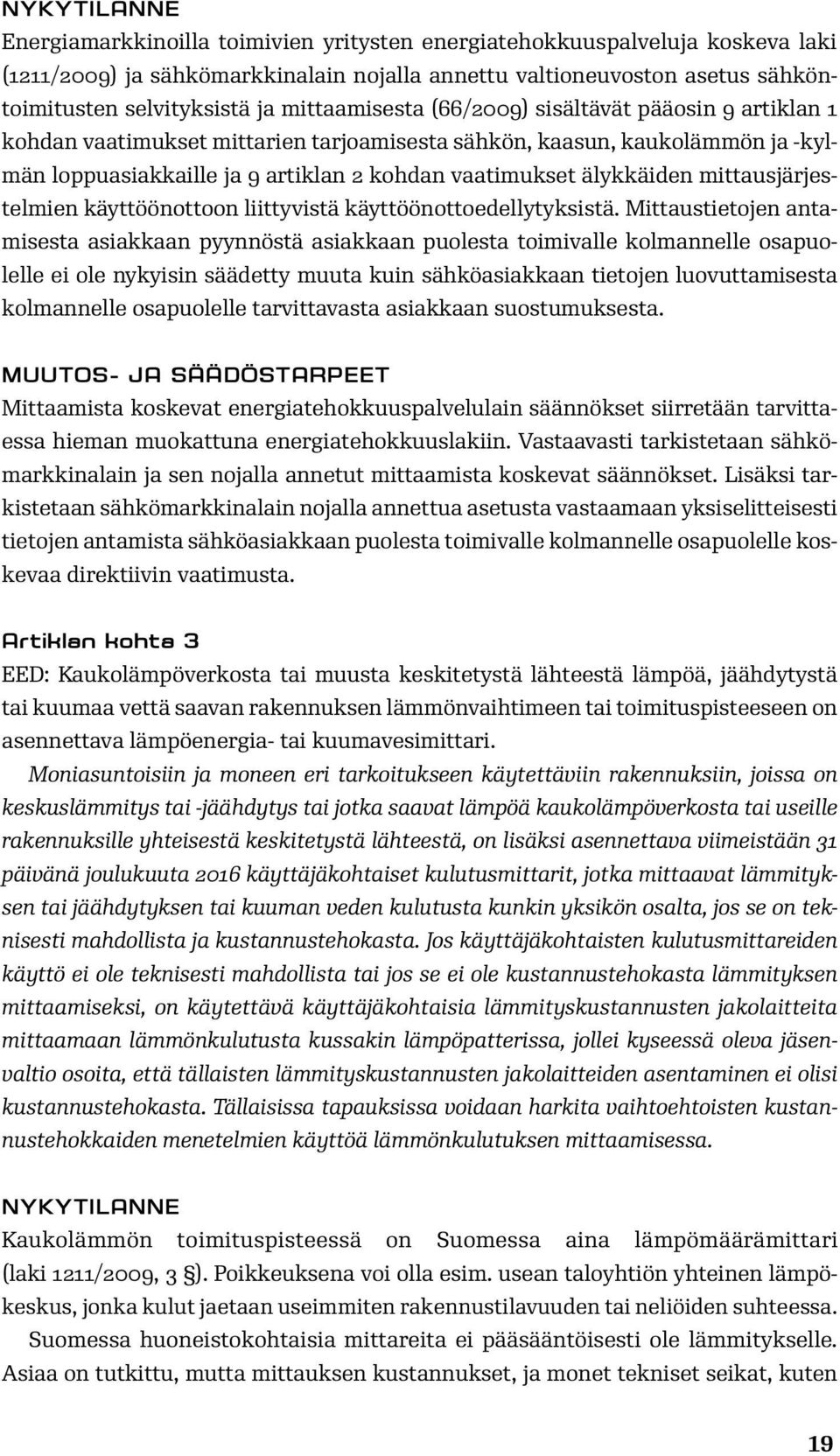 NYKYTILANNE
Energiamarkkinoilla toimivien yritysten energiatehokkuuspalveluja koskeva laki (1211/2009) ja sähkömarkkinalain nojalla annettu valtioneuvoston asetus sähköntoimitusten selvityksistä ja mittaamisesta (66/2009) sisältävät pääosin 9 artiklan 1 kohdan vaatimukset mittarien tarjoamisesta sähkön, kaasun, kaukolämmön ja -kylmän loppuasiakkaille ja 9 artiklan 2 kohdan vaatimukset älykkäiden mittausjärjestelmien käyttöönottoon liittyvistä käyttöönottoedellytyksistä. Mittaustietojen antamisesta asiakkaan pyynnöstä asiakkaan puolesta toimivalle kolmannelle osapuolelle ei ole nykyisin säädetty muuta kuin sähköasiakkaan tietojen luovuttamisesta kolmannelle osapuolelle tarvittavasta asiakkaan suostumuksesta.

MUUTOS- JA SÄÄDÖSTARPEET
Mittaamista koskevat energiatehokkuuspalvelulain säännökset siirretään tarvittaessa hieman muokattuna energiatehokkuuslakiin. Vastaavasti tarkistetaan sähkömarkkinalain ja sen nojalla annetut mittaamista koskevat säännökset. Lisäksi tarkistetaan sähkömarkkinalain nojalla annettua asetusta vastaamaan yksiselitteisesti tietojen antamista sähköasiakkaan puolesta toimivalle kolmannelle osapuolelle koskevaa direktiivin vaatimusta.

Artiklan kohta 3
EED: Kaukolämpöverkosta tai muusta keskitetystä lähteestä lämpöä, jäähdytystä tai kuumaa vettä saavan rakennuksen lämmönvaihtimeen tai toimituspisteeseen on asennettava lämpöenergia- tai kuumavesimittari.

Moniasuntoisiin ja moneen eri tarkoitukseen käytettäviin rakennuksiin, joissa on keskuslämmitys tai -jäähdytys tai jotka saavat lämpöä kaukolämpöverkosta tai useille rakennuksille yhteisestä keskitetystä lähteestä, on lisäksi asennettava viimeistään 31 päivänä joulukuuta 2016 käyttäjäkohtaiset kulutusmittarit, jotka mittaavat lämmityksen tai jäähdytyksen tai kuuman veden kulutusta kunkin yksikön osalta, jos se on teknisesti mahdollista ja kustannustehokasta. Jos käyttäjäkohtaisten kulutusmittareiden käyttö ei ole teknisesti mahdollista tai jos se ei ole kustannustehokasta lämmityksen mittaamiseksi, on käytettävä käyttäjäkohtaisia lämmityskustannusten jakolaitteita mittaamaan lämmönkulutusta kussakin lämpöpatterissa, jollei kyseessä oleva jäsenvaltio osoita, että tällaisten lämmityskustannusten jakolaitteiden asentaminen ei olisi kustannustehokasta. Tällaisissa tapauksissa voidaan harkita vaihtoehtoisten kustannustehokkaiden menetelmien käyttöä lämmönkulutuksen mittaamisessa.

NYKYTILANNE
Kaukolämmön toimituspisteessä on Suomessa aina lämpömäärämittari (laki 1211/2009, 3 §). Poikkeuksena voi olla esim. usean taloyhtiön yhteinen lämpökeskus, jonka kulut jaetaan useimmiten rakennustilavuuden tai neliöiden suhteessa.

Suomessa huoneistokohtaisia mittareita ei pääsääntöisesti ole lämmitykselle. Asiaa on tutkittu, mutta mittauksen kustannukset, ja monet tekniset seikat, kuten

19